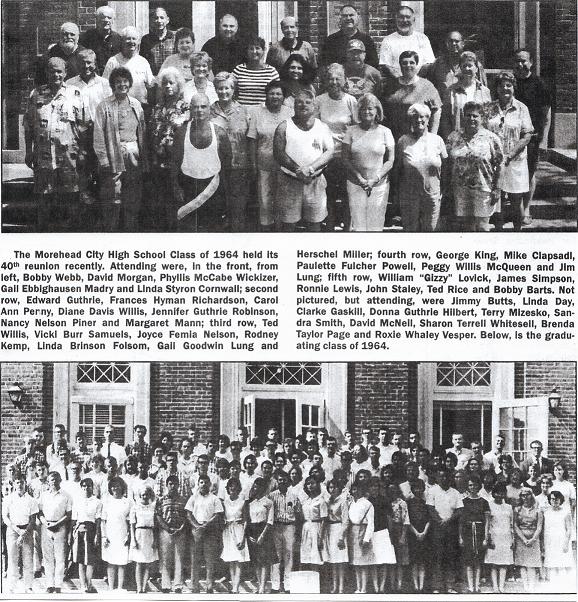 The Morehead City High School Class of 1964 held its 40th reunion recently. Attending were, in the front, from left, Bobby Webb, David Morgan, Phyllis McCabe Wickizer, Gail Ebbighausen Madry and Linda Styron Cornwall; second row, Edward Guthrie, Frances Hyman Richardson, Carol Ann Penny, Diane Davis Willis, Jennifer Guthrie Robinson, Nancy Nelson Piner and Margaret Mann; third row, Ted Willis, Vicki Burr Samuels, Joyce Femia Nelson, Rodney Kemp, Linda Brinson Folsom, Gail Goodwin Lung and Herschel Miller; fourth row, George King, Mike Clapsadl, Paulette Fulcher Powell, Peggy Willis McQueen and Jim Lung; fifth row, William "Gizzy" Lovick, James Simpson, Ronnie Lewis, John Staley, Ted Rice and Bobby Barts. Not pictured, but attending, were Jimmy Butts, Linda Day, Clarke Gaskill, Donna Guthrie Hilbert, Terry Mizesko, Sandra Smith, David McNeil, Sharon Terrell Whitesell, Brenda Taylor Page and Roxie Whaley Vesper. Below, is the graduating class of 1964.